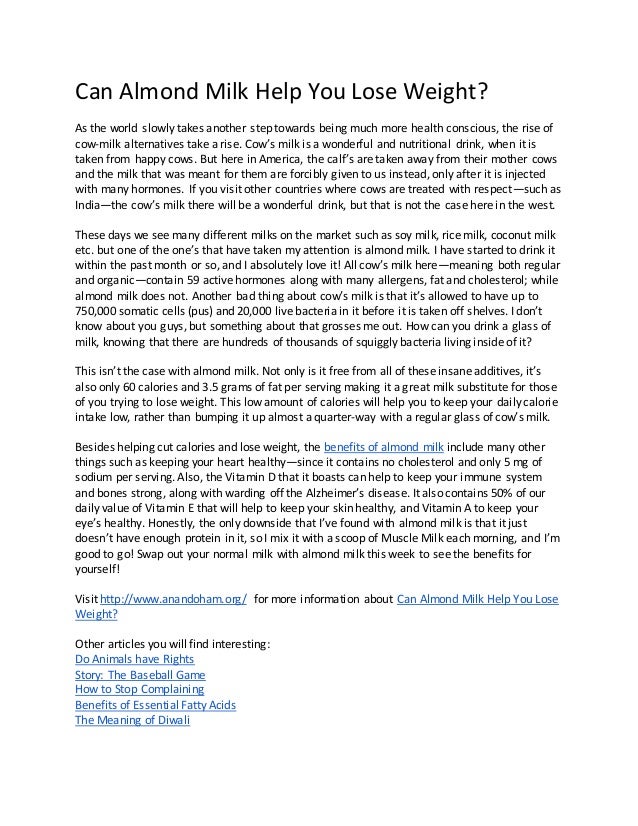 Can Almond Milk Help You Lose Weight?

As the world slowly takes another step towards being much more health conscious, the rise of cow-milk alternatives take a rise. Cow's milk is a wonderful and nutritional drink, when it is taken from happy cows. But here in America, the calf's are taken away from their mother cows and the milk that was meant for them are forcibly given to us instead, only after it is injected with many hormones. If you visit other countries where cows are treated with respect—such as India—the cow's milk there will be a wonderful drink, but that is not the case here in the west.

These days we see many different milks on the market such as soy milk, rice milk, coconut milk etc. but one of the one's that have taken my attention is almond milk. I have started to drink it within the past month or so, and I absolutely love it! All cow's milk here—meaning both regular and organic—contain 59 active hormones along with many allergens, fat and cholesterol; while almond milk does not. Another bad thing about cow's milk is that it's allowed to have up to 750,000 somatic cells (pus) and 20,000 live bacteria in it before it is taken off shelves. I don't know about you guys, but something about that grosses me out. How can you drink a glass of milk, knowing that there are hundreds of thousands of squiggly bacteria living inside of it?

This isn't the case with almond milk. Not only is it free from all of these insane additives, it's also only 60 calories and 3.5 grams of fat per serving making it a great milk substitute for those of you trying to lose weight. This low amount of calories will help you to keep your daily calorie intake low, rather than bumping it up almost a quarter-way with a regular glass of cow's milk.

Besides helping cut calories and lose weight, the benefits of almond milk include many other things such as keeping your heart healthy—since it contains no cholesterol and only 5 mg of sodium per serving. Also, the Vitamin D that it boasts can help to keep your immune system and bones strong, along with warding off the Alzheimer's disease. It also contains 50% of our daily value of Vitamin E that will help to keep your skin healthy, and Vitamin A to keep your eye's healthy. Honestly, the only downside that I've found with almond milk is that it just doesn't have enough protein in it, so I mix it with a scoop of Muscle Milk each morning, and I'm good to go! Swap out your normal milk with almond milk this week to see the benefits for yourself!

Visit http://www.anandoham.org/ for more information about Can Almond Milk Help You Lose Weight?

Other articles you will find interesting:
Do Animals have Rights
Story: The Baseball Game
How to Stop Complaining
Benefits of Essential Fatty Acids
The Meaning of Diwali